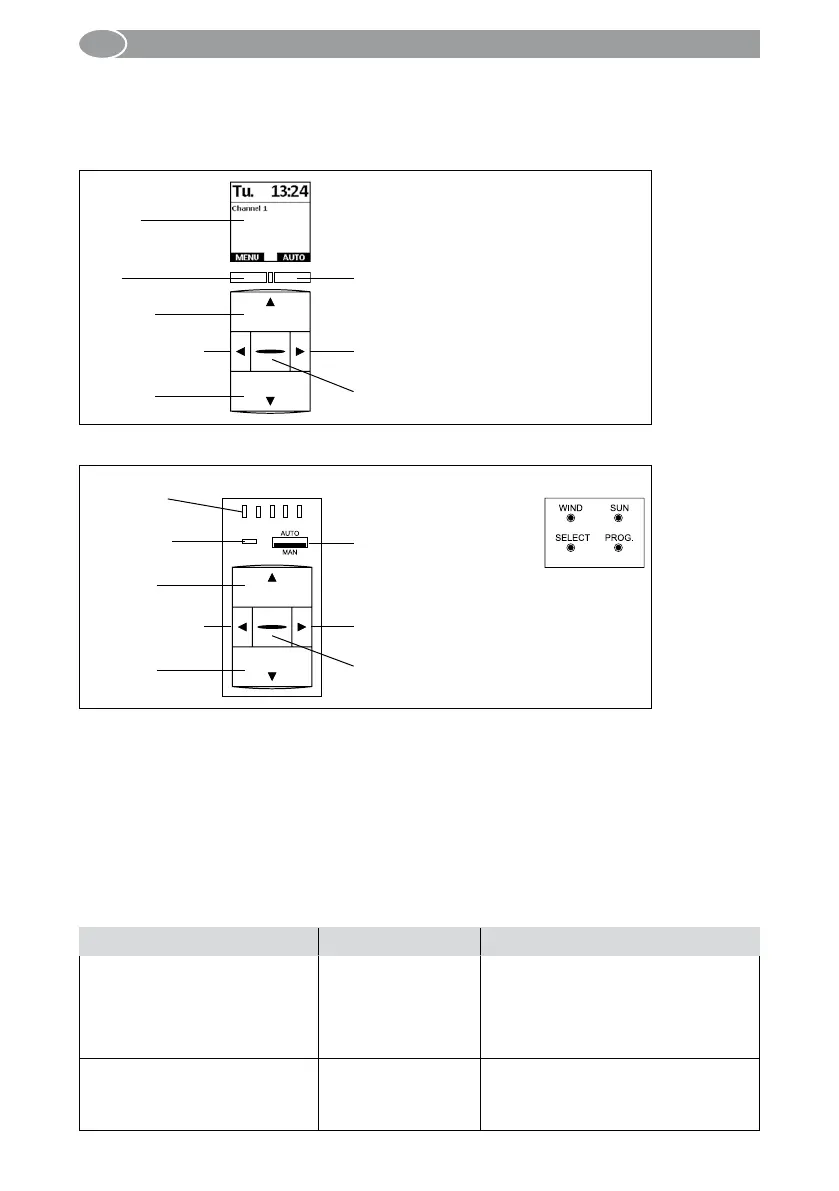 Tu. 13:24
Channel 1
MENU AUTO

AUTO
MAN

WIND
SUN
SELECT
PROG.